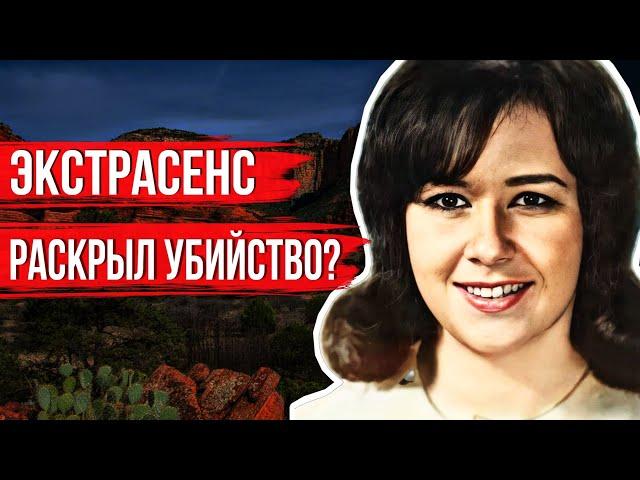 ЭКСТРАСЕНС
РАСКРЫЛ УБИЙСТВО?